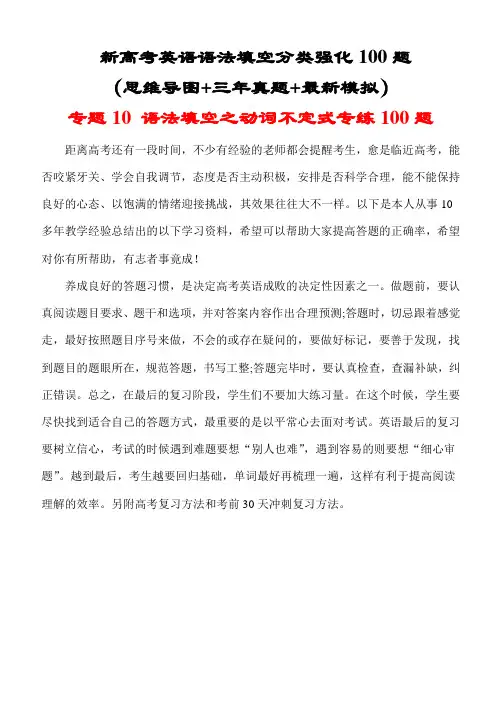 新高考英语语法填空分类强化 100 题

(思维导图+三年真题+最新模拟)

专题 10 语法填空之动词不定式专练 100 题

距离高考还有一段时间，不少有经验的老师都会提醒考生，愈是临近高考，能否咬紧牙关、学会自我调节，态度是否主动积极，安排是否科学合理，能不能保持良好的心态、以饱满的情绪迎接挑战，其效果往往大不一样。以下是本人从事 10 多年教学经验总结出的以下学习资料，希望可以帮助大家提高答题的正确率，希望对你有所帮助，有志者事竟成！

养成良好的答题习惯，是决定高考英语成败的决定性因素之一。做题前，要认真阅读题目要求、题干和选项，并对答案内容作出合理预测;答题时，切忌跟着感觉走，最好按照题目序号来做，不会的或存在疑问的，要做好标记，要善于发现，找到题目的题眼所在，规范答题，书写工整;答题完毕时，要认真检查，查漏补缺，纠正错误。总之，在最后的复习阶段，学生们不要加大练习量。在这个时候，学生要尽快找到适合自己的答题方式，最重要的是以平常心去面对考试。英语最后的复习要树立信心，考试的时候遇到难题要想“别人也难”，遇到容易的则要想“细心审题”。越到最后，考生越要回归基础，单词最好再梳理一遍，这样有利于提高阅读理解的效率。另附高考复习方法和考前 30 天冲刺复习方法。